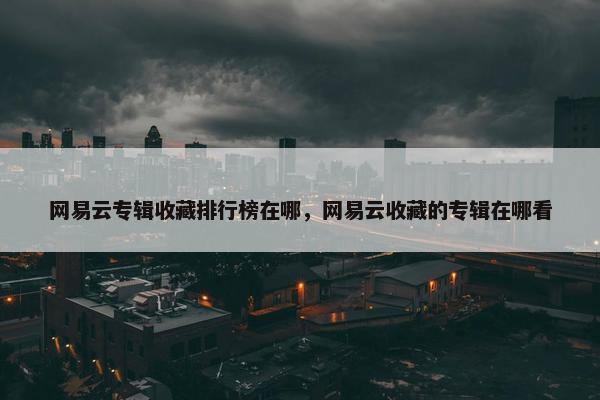 网易云专辑收藏排行榜在哪，网易云收藏的专辑在哪看